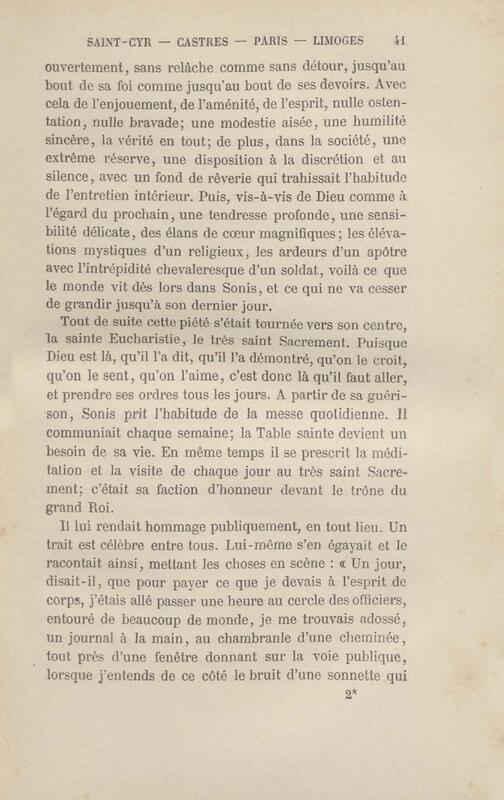 SAINT-CYR — CASTRES — PARIS — LIMOGES 41

ouvertement, sans relâche comme sans détour, jusqu'au bout de sa foi comme jusqu'au bout de ses devoirs. Avec cela de l'enjouement, de l'aménité, de l'esprit, nulle ostentation, nulle bravade; une modestie aisée, une humilité sincère, la vérité en tout; de plus, dans la société, une extrême réserve, une disposition à la discrétion et au silence, avec un fond de rêverie qui trahissait l'habitude de l'entretien intérieur. Puis, vis-à-vis de Dieu comme à l'égard du prochain, une tendresse profonde, une sensibilité délicate, des élans de cœur magnifiques; les élévations mystiques d'un religieux, les ardeurs d'un apôtre avec l'intrépidité chevaleresque d'un soldat, voilà ce que le monde vit dès lors dans Sonis, et ce qui ne va cesser de grandir jusqu'à son dernier jour.

Tout de suite cette piété s'était tournée vers son centre, la sainte Eucharistie, le très saint Sacrement. Puisque Dieu est là, qu'il l'a dit, qu'il l'a démontré, qu'on le croit, qu'on le sent, qu'on l'aime, c'est donc là qu'il faut aller, et prendre ses ordres tous les jours. A partir de sa guérison, Sonis prit l'habitude de la messe quotidienne. Il communiait chaque semaine; la Table sainte devient un besoin de sa vie. En même temps il se prescrit la méditation et la visite de chaque jour au très saint Sacrement; c'était sa faction d'honneur devant le trône du grand Roi.

Il lui rendait hommage publiquement, en tout lieu. Un trait est célèbre entre tous. Lui-même s'en égayait et le racontait ainsi, mettant les choses en scène : « Un jour, disait-il, que pour payer ce que je devais à l'esprit de corps, j'étais allé passer une heure au cercle des officiers, entouré de beaucoup de monde, je me trouvais adossé, un journal à la main, au chambranle d'une cheminée, tout près d'une fenêtre donnant sur la voie publique, lorsque j'entends de ce côté le bruit d'une sonnette qui

2*